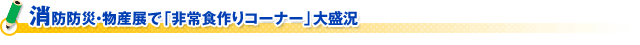 消防防災・物産展で「非常食作りコーナー」大盛況